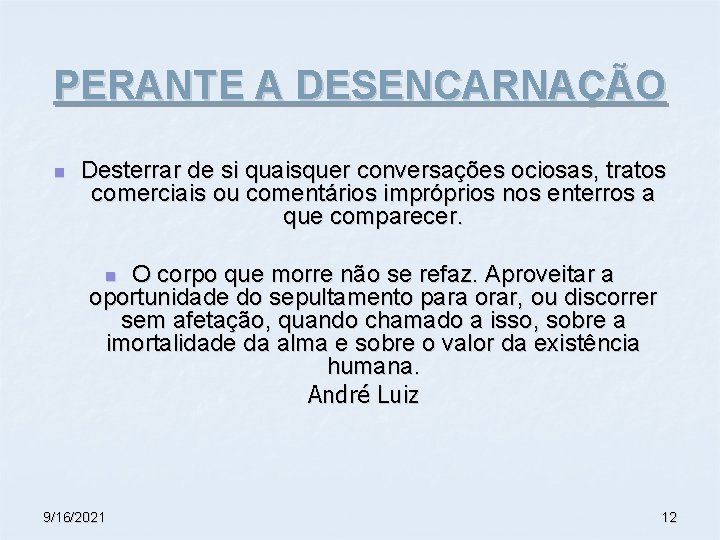 PERANTE A DESENCARNAÇÃO

Desterrar de si quaisquer conversações ociosas, tratos comerciais ou comentários impróprios nos enterros a que comparecer.

O corpo que morre não se refaz. Aproveitar a oportunidade do sepultamento para orar, ou discorrer sem afetação, quando chamado a isso, sobre a imortalidade da alma e sobre o valor da existência humana.

André Luiz

9/16/2021

12